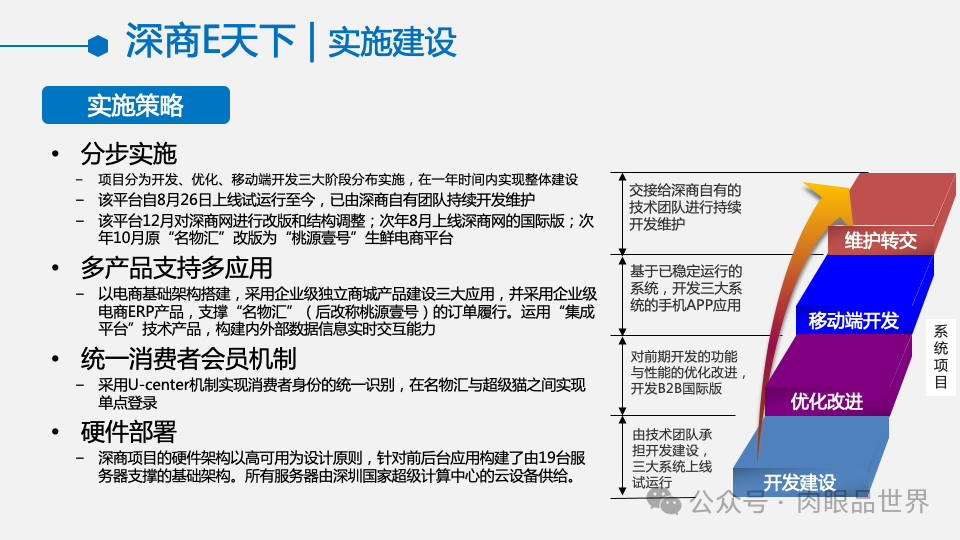 深商E天下 | 实施建设

实施策略

• 分步实施
– 项目分为开发、优化、移动端开发三大阶段分布实施，在一年时间内实现整体建设
– 该平台自8月26日上线试运行至今，已由深商自有团队持续开发维护
– 该平台12月对深商网进行改版和结构调整；次年8月上线深商网的国际版；次年10月原“名物汇”改版为“桃源壹号”生鲜电商平台

• 多产品支持多应用
– 以电商基础架构搭建，采用企业级独立商城产品建设三大应用，并采用企业级电商ERP产品，支撑“名物汇”（后改称桃源壹号）的订单履行。运用“集成平台”技术产品，构建内外部数据信息实时交互能力

• 统一消费者会员机制
– 采用U-center机制实现消费者身份的统一识别，在名物汇与超级猫之间实现单点登录

• 硬件部署
– 深商项目的硬件架构以高可用为设计原则，针对前后台应用构建了由19台服务器支撑的基础架构。所有服务器由深圳国家超级计算中心的云设备供给。

交接给深商自有的技术团队进行持续开发维护

基于已稳定运行的系统，开发三大系统的手机APP应用

对前期开发的功能与性能的优化改进，开发B2B国际版

由技术团队承担开发建设，三大系统上线试运行

维护转交

移动端开发

优化改进

开发建设

系统项目

公众号 · 肉眼品世界